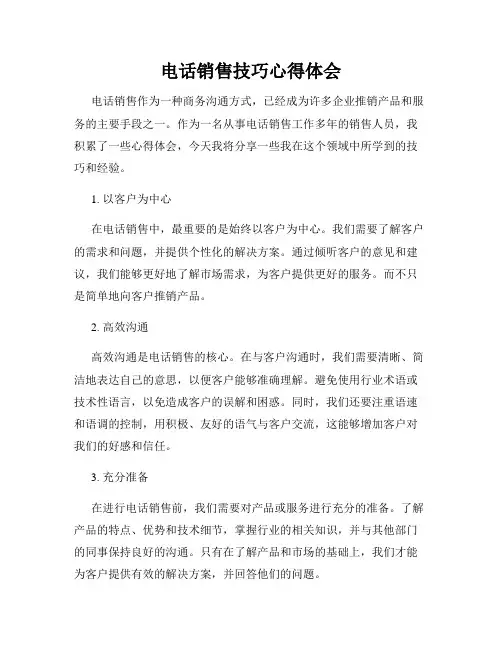 电话销售技巧心得体会

电话销售作为一种商务沟通方式，已经成为许多企业推销产品和服务的主要手段之一。作为一名从事电话销售工作多年的销售人员，我积累了一些心得体会，今天我将分享一些我在这个领域中所学到的技巧和经验。

1. 以客户为中心

在电话销售中，最重要的是始终以客户为中心。我们需要了解客户的需求和问题，并提供个性化的解决方案。通过倾听客户的意见和建议，我们能够更好地了解市场需求，为客户提供更好的服务。而不只是简单地向客户推销产品。

2. 高效沟通

高效沟通是电话销售的核心。在与客户沟通时，我们需要清晰、简洁地表达自己的意思，以便客户能够准确理解。避免使用行业术语或技术性语言，以免造成客户的误解和困惑。同时，我们还要注重语速和语调的控制，用积极、友好的语气与客户交流，这能够增加客户对我们的好感和信任。

3. 充分准备

在进行电话销售前，我们需要对产品或服务进行充分的准备。了解产品的特点、优势和技术细节，掌握行业的相关知识，并与其他部门的同事保持良好的沟通。只有在了解产品和市场的基础上，我们才能为客户提供有效的解决方案，并回答他们的问题。